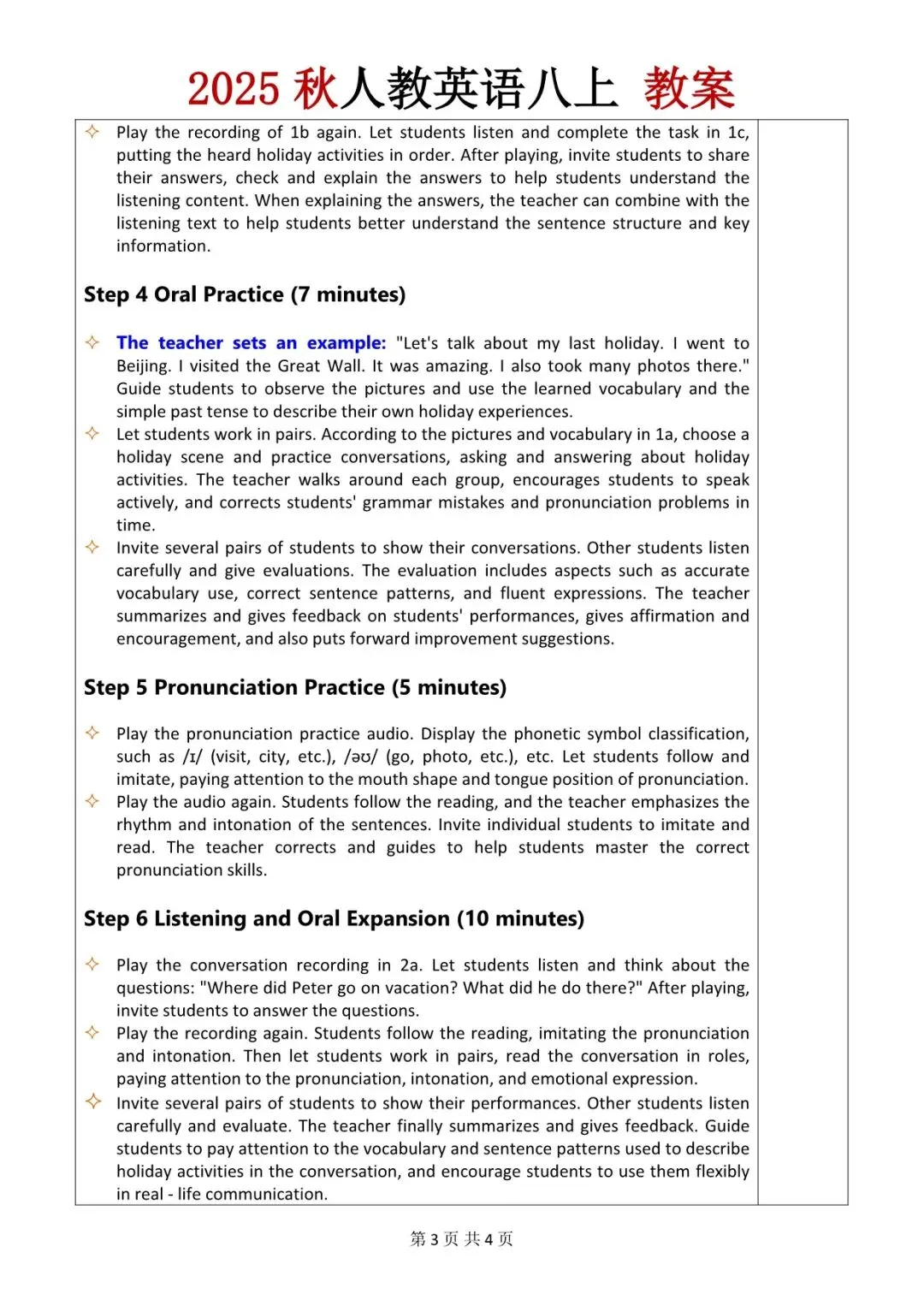 2025秋人教英语八上 教案

✧ Play the recording of 1b again. Let students listen and complete the task in 1c, putting the heard holiday activities in order. After playing, invite students to share their answers, check and explain the answers to help students understand the listening content. When explaining the answers, the teacher can combine with the listening text to help students better understand the sentence structure and key information.

Step 4 Oral Practice (7 minutes)

✧ The teacher sets an example: "Let's talk about my last holiday. I went to Beijing. I visited the Great Wall. It was amazing. I also took many photos there." Guide students to observe the pictures and use the learned vocabulary and the simple past tense to describe their own holiday experiences.
✧ Let students work in pairs. According to the pictures and vocabulary in 1a, choose a holiday scene and practice conversations, asking and answering about holiday activities. The teacher walks around each group, encourages students to speak actively, and corrects students' grammar mistakes and pronunciation problems in time.
✧ Invite several pairs of students to show their conversations. Other students listen carefully and give evaluations. The evaluation includes aspects such as accurate vocabulary use, correct sentence patterns, and fluent expressions. The teacher summarizes and gives feedback on students' performances, gives affirmation and encouragement, and also puts forward improvement suggestions.

Step 5 Pronunciation Practice (5 minutes)

✧ Play the pronunciation practice audio. Display the phonetic symbol classification, such as /ɪ/ (visit, city, etc.), /əʊ/ (go, photo, etc.), etc. Let students follow and imitate, paying attention to the mouth shape and tongue position of pronunciation.
✧ Play the audio again. Students follow the reading, and the teacher emphasizes the rhythm and intonation of the sentences. Invite individual students to imitate and read. The teacher corrects and guides to help students master the correct pronunciation skills.

Step 6 Listening and Oral Expansion (10 minutes)

✧ Play the conversation recording in 2a. Let students listen and think about the questions: "Where did Peter go on vacation? What did he do there?" After playing, invite students to answer the questions.
✧ Play the recording again. Students follow the reading, imitating the pronunciation and intonation. Then let students work in pairs, read the conversation in roles, paying attention to the pronunciation, intonation, and emotional expression.
✧ Invite several pairs of students to show their performances. Other students listen carefully and evaluate. The teacher finally summarizes and gives feedback. Guide students to pay attention to the vocabulary and sentence patterns used to describe holiday activities in the conversation, and encourage students to use them flexibly in real - life communication.

第3页 共4页